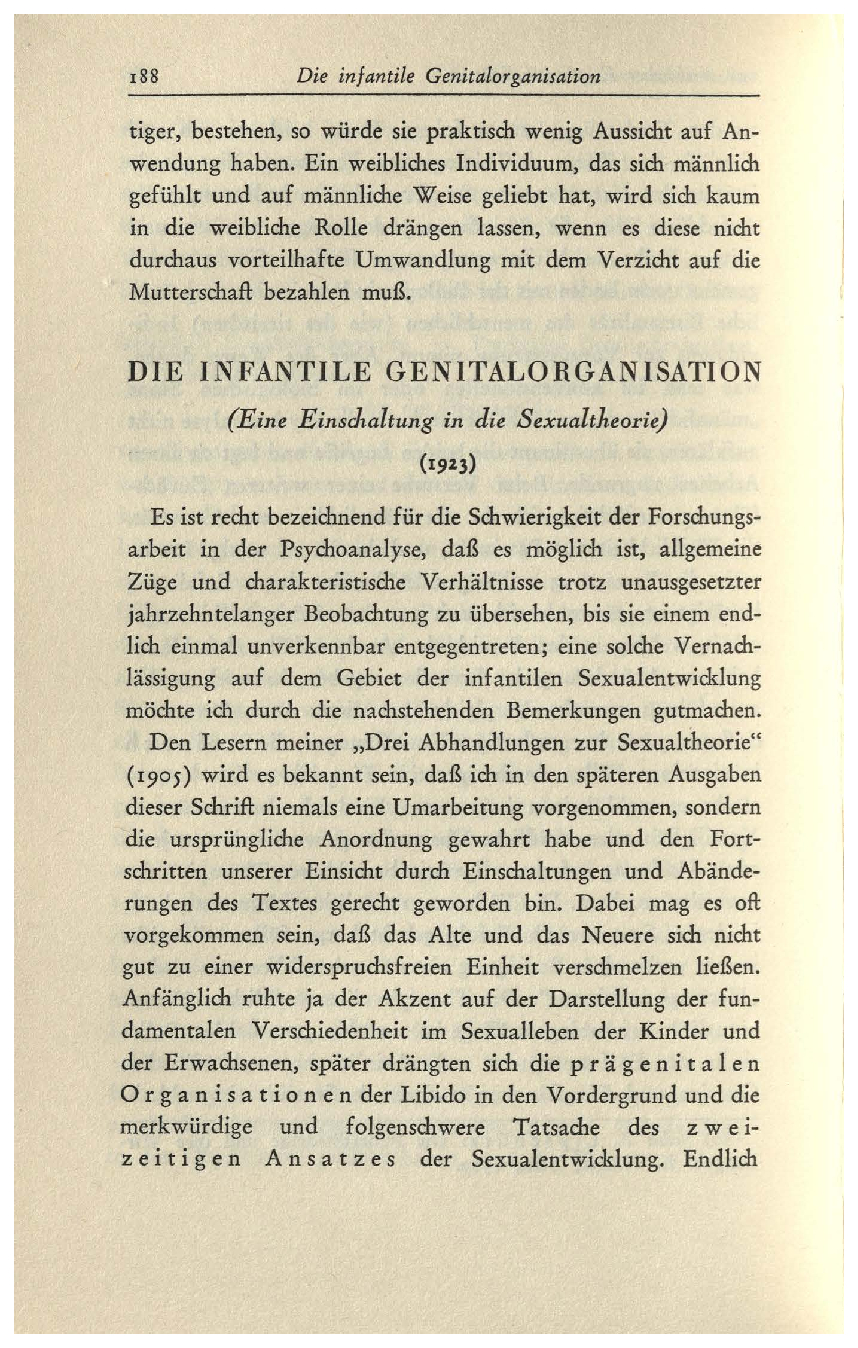 188 Die infantile Genitalorganisation

tiger, bestehen, so würde sie praktisch wenig Aussicht auf Anwendung haben. Ein weibliches Individuum, das sich männlich gefühlt und auf männliche Weise geliebt hat, wird sich kaum in die weibliche Rolle drängen lassen, wenn es diese nicht durchaus vorteilhafte Umwandlung mit dem Verzicht auf die Mutterschaft bezahlen muß.

DIE INFANTILE GENITALORGANISATION

(Eine Einschaltung in die Sexualtheorie)

(1923)

Es ist recht bezeichnend für die Schwierigkeit der Forschungsarbeit in der Psychoanalyse, daß es möglich ist, allgemeine Züge und charakteristische Verhältnisse trotz unausgesetzter jahrzehntelanger Beobachtung zu übersehen, bis sie einem endlich einmal unverkennbar entgegentreten; eine solche Vernachlässigung auf dem Gebiet der infantilen Sexualentwicklung möchte ich durch die nachstehenden Bemerkungen gutmachen.

Den Lesern meiner „Drei Abhandlungen zur Sexualtheorie“ (1905) wird es bekannt sein, daß ich in den späteren Ausgaben dieser Schrift niemals eine Umarbeitung vorgenommen, sondern die ursprüngliche Anordnung gewahrt habe und den Fortschritten unserer Einsicht durch Einschaltungen und Abänderungen des Textes gerecht geworden bin. Dabei mag es oft vorgekommen sein, daß das Alte und das Neuere sich nicht gut zu einer widerspruchsfreien Einheit verschmelzen ließen. Anfänglich ruhte ja der Akzent auf der Darstellung der fundamentalen Verschiedenheit im Sexualleben der Kinder und der Erwachsenen, später drängten sich die prägenitalen Organisationen der Libido in den Vordergrund und die merkwürdige und folgenschwere Tatsache des zweizeitigen Ansatzes der Sexualentwicklung. Endlich